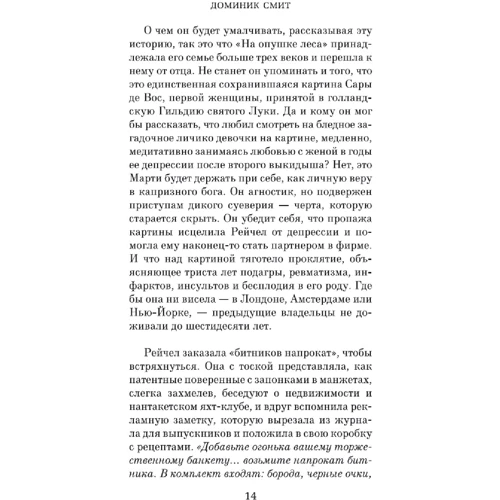 ДОМИНИК СМИТ

О чем он будет умалчивать, рассказывая эту историю, так это что «На опушке леса» принадлежала его семье больше трех веков и перешла к нему от отца. Не станет он упоминать и того, что это единственная сохранившаяся картина Сары де Вос, первой женщины, принятой в голландскую Гильдию святого Луки. Да и кому он мог бы рассказать, что любил смотреть на бледное загадочное личико девочки на картине, медленно, медитативно занимаясь любовью с женой в годы ее депрессии после второго выкидыша? Нет, это Марти будет держать при себе, как личную веру в капризного бога. Он агностик, но подвержен приступам дикого суеверия — черта, которую старается скрыть. Он убедит себя, что пропажа картины исцелила Рейчел от депрессии и помогла ему наконец-то стать партнером в фирме. И что над картиной тяготело проклятие, объясняющее триста лет подагры, ревматизма, инфарктов, инсультов и бесплодия в его роду. Где бы она ни висела — в Лондоне, Амстердаме или Нью-Йорке, — предыдущие владельцы не доживали до шестидесяти лет.

Рейчел заказала «битников напрокат», чтобы встряхнуться. Она с тоской представляла, как патентные поверенные с запонками в манжетах, слегка захмелев, беседуют о недвижимости и нантакетском яхт-клубе, и вдруг вспомнила рекламную заметку, которую вырезала из журнала для выпускников и положила в свою коробку с рецептами. «Добавьте огонька вашему торжественному банкету... возьмите напрокат битника. В комплект входят: борода, черные очки,

14